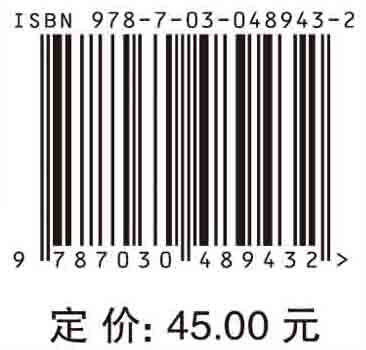 ISBN 978-7-03-048943-2

9 787030 489432 >

定 价: 45.00 元